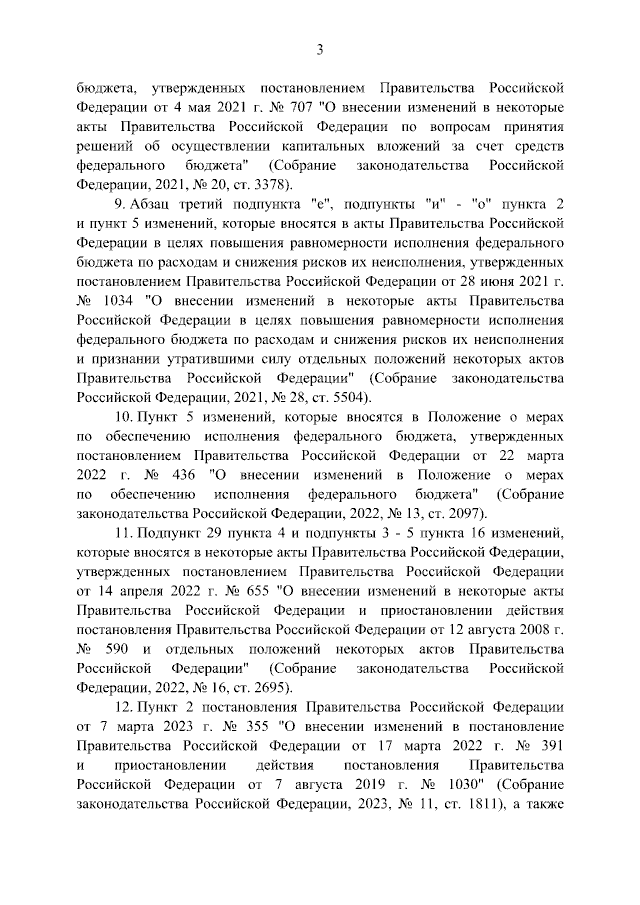 3

бюджета, утвержденных постановлением Правительства Российской Федерации от 4 мая 2021 г. № 707 "О внесении изменений в некоторые акты Правительства Российской Федерации по вопросам принятия решений об осуществлении капитальных вложений за счет средств федерального бюджета" (Собрание законодательства Российской Федерации, 2021, № 20, ст. 3378).

9. Абзац третий подпункта "е", подпункты "и" - "о" пункта 2 и пункт 5 изменений, которые вносятся в акты Правительства Российской Федерации в целях повышения равномерности исполнения федерального бюджета по расходам и снижения рисков их неисполнения, утвержденных постановлением Правительства Российской Федерации от 28 июня 2021 г. № 1034 "О внесении изменений в некоторые акты Правительства Российской Федерации в целях повышения равномерности исполнения федерального бюджета по расходам и снижения рисков их неисполнения и признании утратившими силу отдельных положений некоторых актов Правительства Российской Федерации" (Собрание законодательства Российской Федерации, 2021, № 28, ст. 5504).

10. Пункт 5 изменений, которые вносятся в Положение о мерах по обеспечению исполнения федерального бюджета, утвержденных постановлением Правительства Российской Федерации от 22 марта 2022 г. № 436 "О внесении изменений в Положение о мерах по обеспечению исполнения федерального бюджета" (Собрание законодательства Российской Федерации, 2022, № 13, ст. 2097).

11. Подпункт 29 пункта 4 и подпункты 3 - 5 пункта 16 изменений, которые вносятся в некоторые акты Правительства Российской Федерации, утвержденных постановлением Правительства Российской Федерации от 14 апреля 2022 г. № 655 "О внесении изменений в некоторые акты Правительства Российской Федерации и приостановлении действия постановления Правительства Российской Федерации от 12 августа 2008 г. № 590 и отдельных положений некоторых актов Правительства Российской Федерации" (Собрание законодательства Российской Федерации, 2022, № 16, ст. 2695).

12. Пункт 2 постановления Правительства Российской Федерации от 7 марта 2023 г. № 355 "О внесении изменений в постановление Правительства Российской Федерации от 17 марта 2022 г. № 391 и приостановлении действия постановления Правительства Российской Федерации от 7 августа 2019 г. № 1030" (Собрание законодательства Российской Федерации, 2023, № 11, ст. 1811), а также